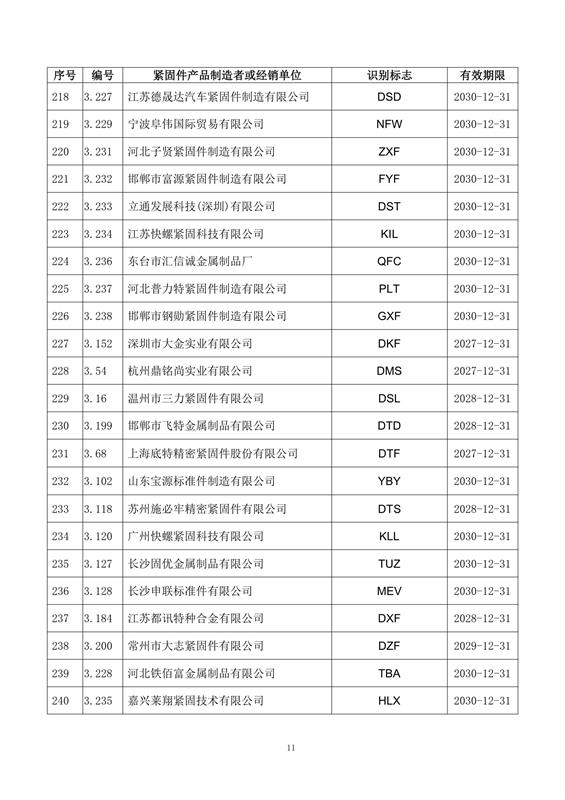 | 序号 | 编号 | 紧固件产品制造者或经销单位 | 识别标志 | 有效期限 |
|---|---|---|---|---|
| 218 | 3.227 | 江苏德晟达汽车紧固件制造有限公司 | DSD | 2030-12-31 |
| 219 | 3.229 | 宁波阜伟国际贸易有限公司 | NFW | 2030-12-31 |
| 220 | 3.231 | 河北子贤紧固件制造有限公司 | ZXF | 2030-12-31 |
| 221 | 3.232 | 邯郸市富源紧固件制造有限公司 | FYF | 2030-12-31 |
| 222 | 3.233 | 立通发展科技(深圳)有限公司 | DST | 2030-12-31 |
| 223 | 3.234 | 江苏快螺紧固科技有限公司 | KIL | 2030-12-31 |
| 224 | 3.236 | 东台市汇信诚金属制品厂 | QFC | 2030-12-31 |
| 225 | 3.237 | 河北普力特紧固件制造有限公司 | PLT | 2030-12-31 |
| 226 | 3.238 | 邯郸市钢勋紧固件制造有限公司 | GXF | 2030-12-31 |
| 227 | 3.152 | 深圳市大金实业有限公司 | DKF | 2027-12-31 |
| 228 | 3.54 | 杭州鼎铭尚实业有限公司 | DMS | 2027-12-31 |
| 229 | 3.16 | 温州市三力紧固件有限公司 | DSL | 2028-12-31 |
| 230 | 3.199 | 邯郸市飞特金属制品有限公司 | DTD | 2028-12-31 |
| 231 | 3.68 | 上海底特精密紧固件股份有限公司 | DTF | 2027-12-31 |
| 232 | 3.102 | 山东宝源标准件制造有限公司 | YBY | 2030-12-31 |
| 233 | 3.118 | 苏州施必牢精密紧固件有限公司 | DTS | 2028-12-31 |
| 234 | 3.120 | 广州快螺紧固科技有限公司 | KLL | 2030-12-31 |
| 235 | 3.127 | 长沙固优金属制品有限公司 | TUZ | 2030-12-31 |
| 236 | 3.128 | 长沙申联标准件有限公司 | MEV | 2030-12-31 |
| 237 | 3.184 | 江苏都讯特种合金有限公司 | DXF | 2028-12-31 |
| 238 | 3.200 | 常州市大志紧固件有限公司 | DZF | 2029-12-31 |
| 239 | 3.228 | 河北铁佰富金属制品有限公司 | TBA | 2030-12-31 |
| 240 | 3.235 | 嘉兴莱翔紧固技术有限公司 | HLX | 2030-12-31 |

11